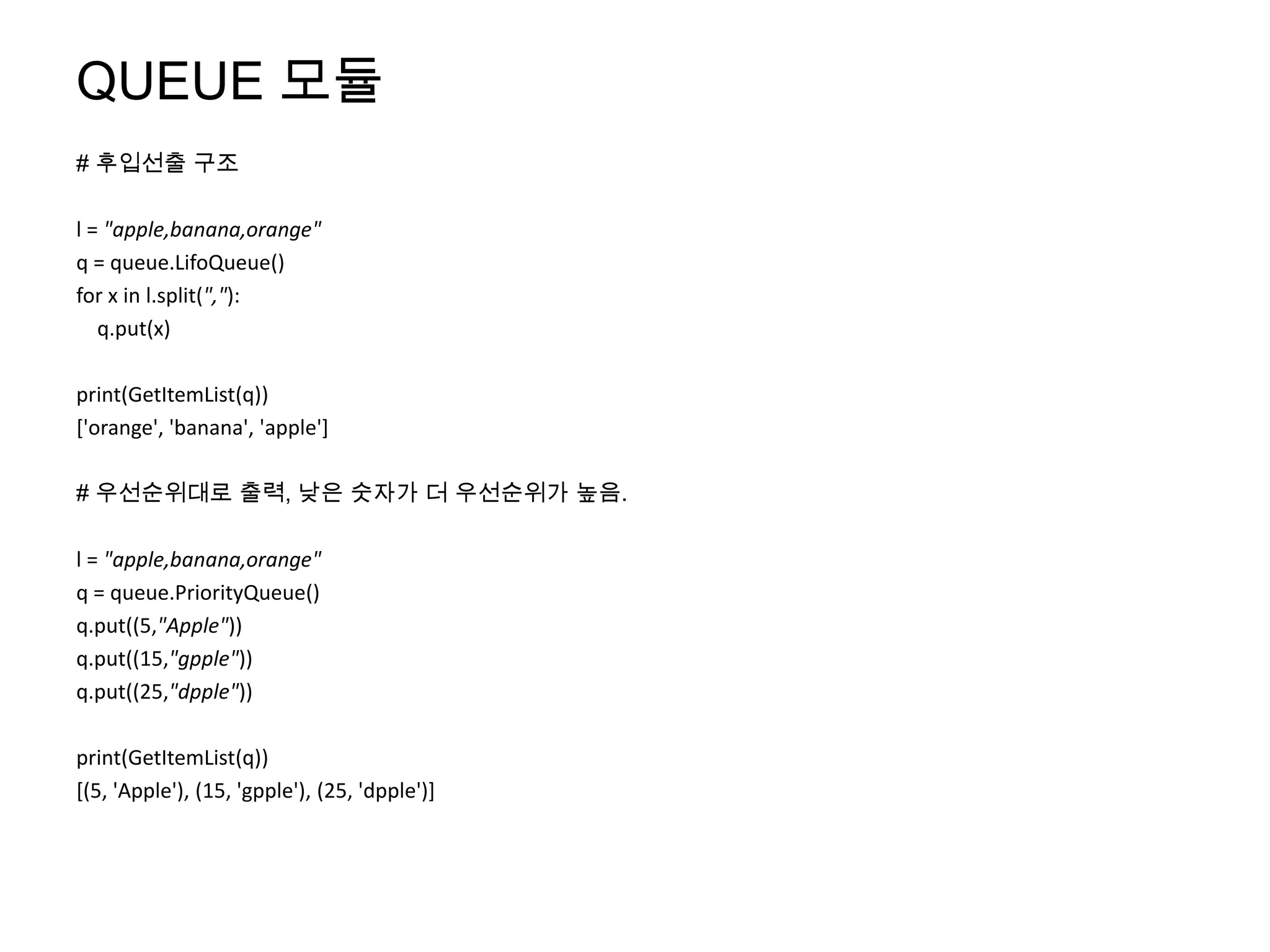 QUEUE 모듈

# 후입선출 구조

l = "apple,banana,orange"
q = queue.LifoQueue()
for x in l.split(","):
    q.put(x)

print(GetItemList(q))
['orange', 'banana', 'apple']

# 우선순위대로 출력, 낮은 숫자가 더 우선순위가 높음.

l = "apple,banana,orange"
q = queue.PriorityQueue()
q.put((5,"Apple"))
q.put((15,"gpple"))
q.put((25,"dpple"))

print(GetItemList(q))
[(5, 'Apple'), (15, 'gpple'), (25, 'dpple')]